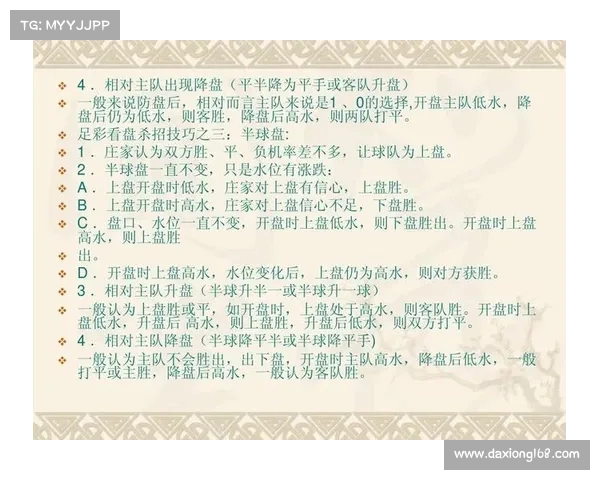 TG: MYYJJPP

4．相对主队出现降盘（平半降为平手或客队升盘）

一般来说防盘后，相对而言主队来说是1、0的选择,开盘主队低水，降盘后仍为低水，则客胜，降盘后高水，则两队打平。

足彩看盘杀招技巧之三：半球盘：

1．庄家认为双方胜、平、负机率差不多，让球队为上盘。

2．半球盘一直不变，只是水位有涨跌：

A．上盘开盘时低水，庄家对上盘有信心，上盘胜。

B．上盘开盘时高水，庄家对上盘信心不足，下盘胜。

C．盘口、水位一直不变，开盘时上盘低水，则下盘胜出。开盘时上盘高水，则上盘胜

出。

D．开盘时上盘高水，水位变化后，上盘仍为高水，则对方获胜。

3．相对主队升盘（半球升半一或半球升一球）

一般认为上盘胜或平，如开盘时，上盘处于高水，则客队胜。开盘时上盘低水，升盘后 高水，则上盘胜，升盘后低水，则双方打平。

4．相对主队降盘（半球降平半或半球降平手)

一般认为主队不会胜出，出下盘，开盘时主队高水，降盘后低水，一般打平或主胜，降盘后高水，一般认为客队胜。

www.daxiong168.com